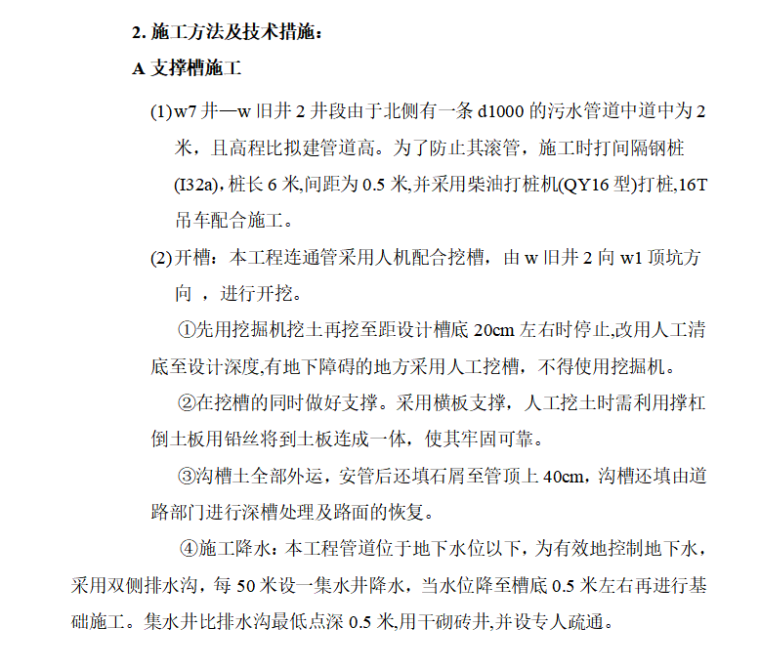 2. 施工方法及技术措施：

A 支撑槽施工

(1) w7 井—w 旧井 2 井段由于北侧有一条 d1000 的污水管道中道中为 2 米，且高程比拟建管道高。为了防止其滚管，施工时打间隔钢桩 (I32a)，桩长 6 米,间距为 0.5 米,并采用柴油打桩机(QY16 型)打桩,16T 吊车配合施工。

(2) 开槽：本工程连通管采用人机配合挖槽，由 w 旧井 2 向 w1 顶坑方向 ，进行开挖。

①先用挖掘机挖土再挖至距设计槽底 20cm 左右时停止,改用人工清底至设计深度,有地下障碍的地方采用人工挖槽，不得使用挖掘机。

②在挖槽的同时做好支撑。采用横板支撑，人工挖土时需利用撑杠倒土板用铅丝将到土板连成一体，使其牢固可靠。

③沟槽土全部外运，安管后还填石屑至管顶上 40cm，沟槽还填由道路部门进行深槽处理及路面的恢复。

④施工降水：本工程管道位于地下水位以下，为有效地控制地下水，采用双侧排水沟，每 50 米设一集水井降水，当水位降至槽底 0.5 米左右再进行基础施工。集水井比排水沟最低点深 0.5 米,用干砌砖井,并设专人疏通。